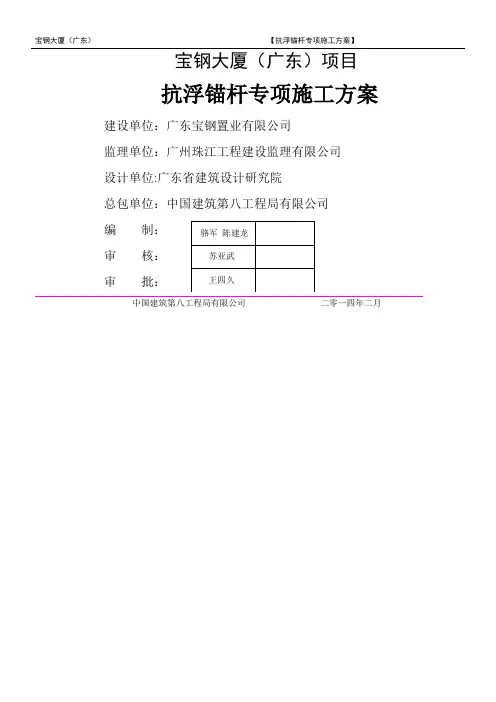 宝钢大厦（广东） 【抗浮锚杆专项施工方案】

宝钢大厦（广东）项目

抗浮锚杆专项施工方案

建设单位：广东宝钢置业有限公司

监理单位：广州珠江工程建设监理有限公司

设计单位:广东省建筑设计研究院

总包单位：中国建筑第八工程局有限公司

| 编　　制： | 骆军 陈建龙 |  |
|---|---|---|
| 审　　核： | 苏亚武 |  |
| 审　　批： | 王四久 |  |

中国建筑第八工程局有限公司 二零一四年二月